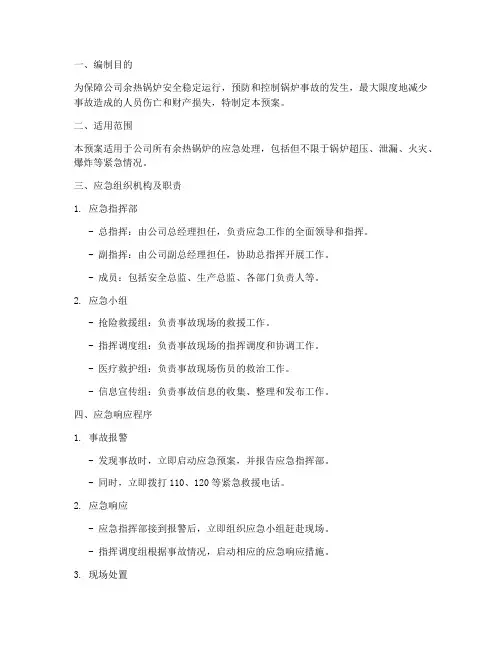 一、编制目的

为保障公司余热锅炉安全稳定运行，预防和控制锅炉事故的发生，最大限度地减少事故造成的人员伤亡和财产损失，特制定本预案。

二、适用范围

本预案适用于公司所有余热锅炉的应急处理，包括但不限于锅炉超压、泄漏、火灾、爆炸等紧急情况。

三、应急组织机构及职责

1. 应急指挥部

- 总指挥：由公司总经理担任，负责应急工作的全面领导和指挥。

- 副指挥：由公司副总经理担任，协助总指挥开展工作。

- 成员：包括安全总监、生产总监、各部门负责人等。

2. 应急小组

- 抢险救援组：负责事故现场的救援工作。

- 指挥调度组：负责事故现场的指挥调度和协调工作。

- 医疗救护组：负责事故现场伤员的救治工作。

- 信息宣传组：负责事故信息的收集、整理和发布工作。

四、应急响应程序

1. 事故报警

- 发现事故时，立即启动应急预案，并报告应急指挥部。

- 同时，立即拨打 110、120 等紧急救援电话。

2. 应急响应

- 应急指挥部接到报警后，立即组织应急小组赶赴现场。

- 指挥调度组根据事故情况，启动相应的应急响应措施。

3. 现场处置